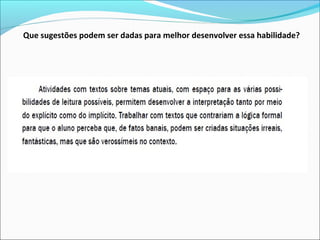 Que sugestões podem ser dadas para melhor desenvolver essa habilidade?

Atividades com textos sobre temas atuais, com espaço para as várias possibilidades de leitura possíveis, permitem desenvolver a interpretação tanto por meio do explícito como do implícito. Trabalhar com textos que contrariam a lógica formal para que o aluno perceba que, de fatos banais, podem ser criadas situações irreais, fantásticas, mas que são verossímeis no contexto.